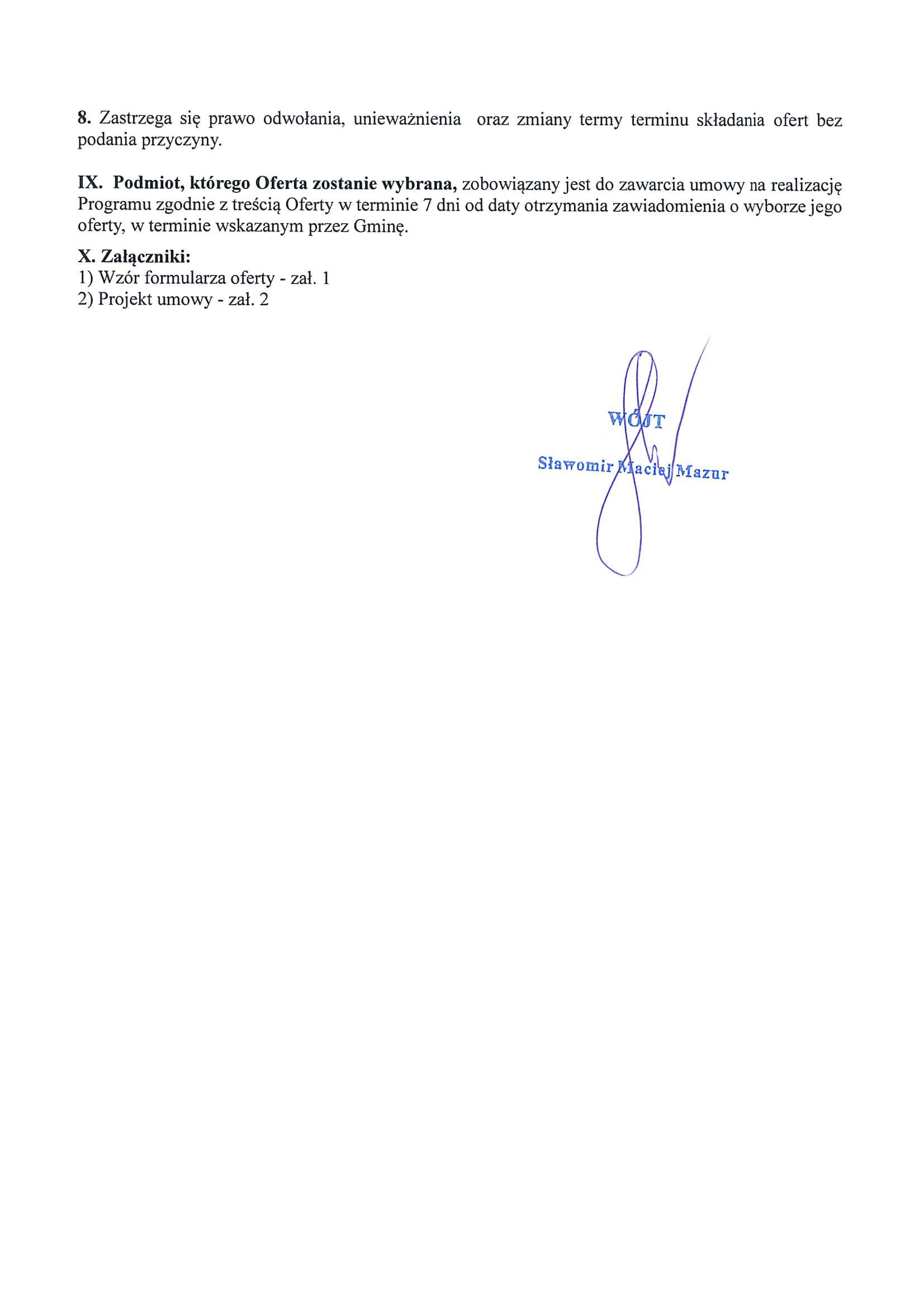 8. Zastrzega się prawo odwołania, unieważnienia oraz zmiany termy terminu składania ofert bez podania przyczyny.

IX. Podmiot, którego Oferta zostanie wybrana, zobowiązany jest do zawarcia umowy na realizację Programu zgodnie z treścią Oferty w terminie 7 dni od daty otrzymania zawiadomienia o wyborze jego oferty, w terminie wskazanym przez Gminę.

X. Załączniki:
1) Wzór formularza oferty - zał. 1
2) Projekt umowy - zał. 2

WÓJT
Sławomir Maciej Mazur